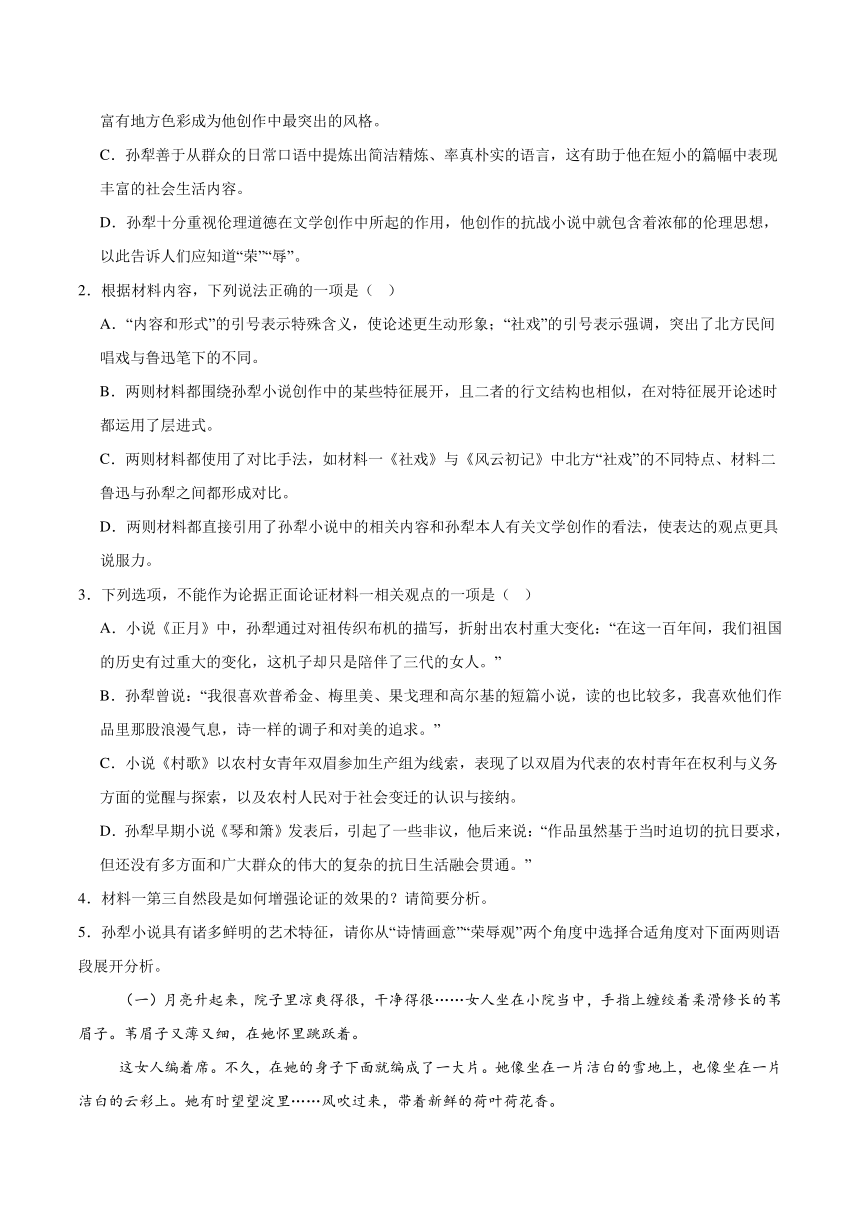 富有地方色彩成为他创作中最突出的风格。

C．孙犁善于从群众的日常口语中提炼出简洁精炼、率真朴实的语言，这有助于他在短小的篇幅中表现丰富的社会生活内容。

D．孙犁十分重视伦理道德在文学创作中所起的作用，他创作的抗战小说中就包含着浓郁的伦理思想，以此告诉人们应知道“荣”“辱”。

2．根据材料内容，下列说法正确的一项是（ ）

A．“内容和形式”的引号表示特殊含义，使论述更生动形象；“社戏”的引号表示强调，突出了北方民间唱戏与鲁迅笔下的不同。

B．两则材料都围绕孙犁小说创作中的某些特征展开，且二者的行文结构也相似，在对特征展开论述时都运用了层进式。

C．两则材料都使用了对比手法，如材料一《社戏》与《风云初记》中北方“社戏”的不同特点、材料二鲁迅与孙犁之间都形成对比。

D．两则材料都直接引用了孙犁小说中的相关内容和孙犁本人有关文学创作的看法，使表达的观点更具说服力。

3．下列选项，不能作为论据正面论证材料一相关观点的一项是（ ）

A．小说《正月》中，孙犁通过对祖传织布机的描写，折射出农村重大变化：“在这一百年间，我们祖国的历史有过重大的变化，这机子却只是陪伴了三代的女人。”

B．孙犁曾说：“我很喜欢普希金、梅里美、果戈理和高尔基的短篇小说，读的也比较多，我喜欢他们作品里那股浪漫气息，诗一样的调子和对美的追求。”

C．小说《村歌》以农村女青年双眉参加生产组为线索，表现了以双眉为代表的农村青年在权利与义务方面的觉醒与探索，以及农村人民对于社会变迁的认识与接纳。

D．孙犁早期小说《琴和箫》发表后，引起了一些非议，他后来说：“作品虽然基于当时迫切的抗日要求，但还没有多方面和广大群众的伟大的复杂的抗日生活融会贯通。”

4．材料一第三自然段是如何增强论证的效果的？请简要分析。

5．孙犁小说具有诸多鲜明的艺术特征，请你从“诗情画意”“荣辱观”两个角度中选择合适角度对下面两则语段展开分析。

（一）月亮升起来，院子里凉爽得很，干净得很……女人坐在小院当中，手指上缠绞着柔滑修长的苇眉子。苇眉子又薄又细，在她怀里跳跃着。

这女人编着席。不久，在她的身子下面就编成了一大片。她像坐在一片洁白的雪地上，也像坐在一片洁白的云彩上。她有时望望淀里……风吹过来，带着新鲜的荷叶荷花香。